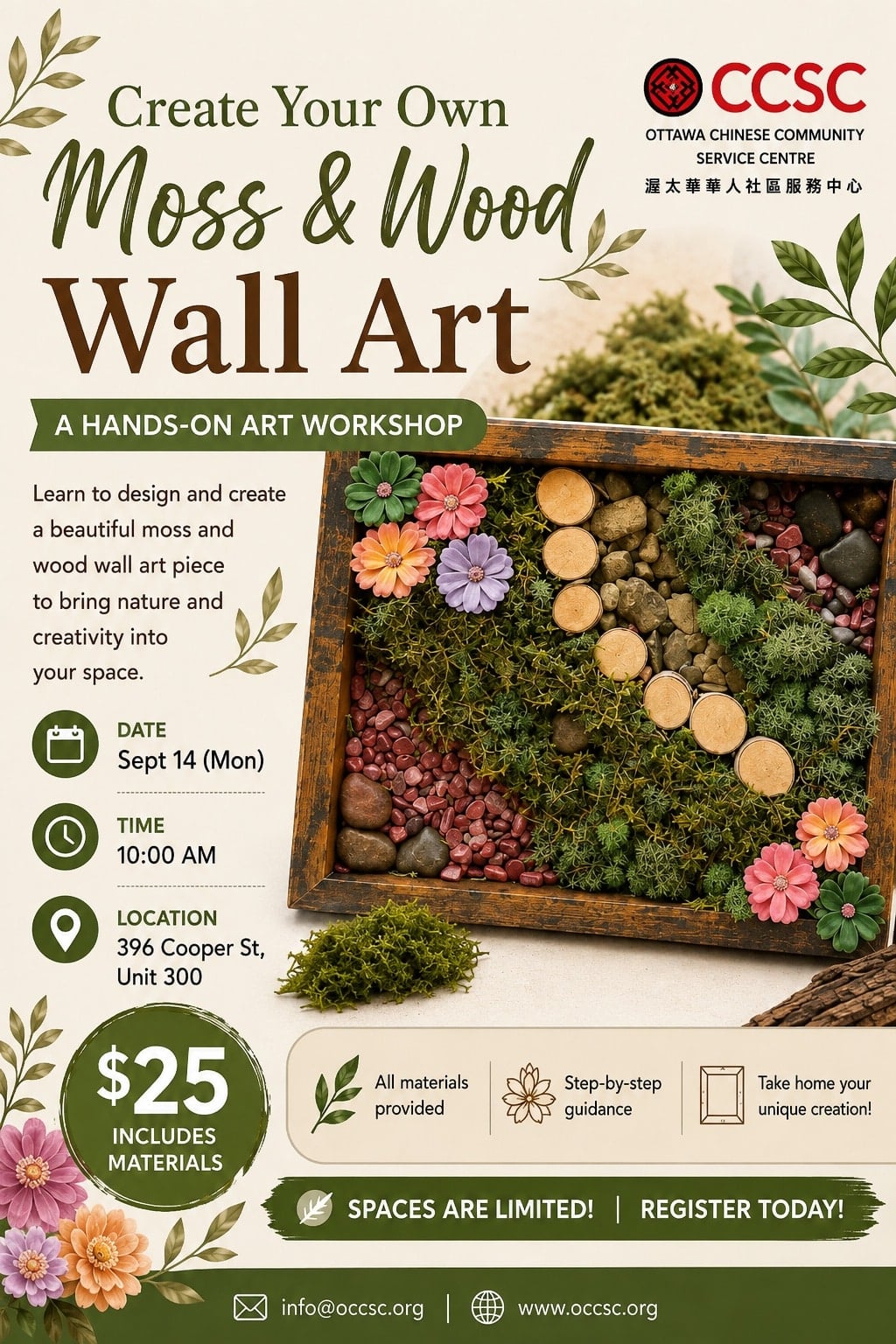 CCSC
OTTAWA CHINESE COMMUNITY SERVICE CENTRE
渥太華華人社區服務中心

Create Your Own
Moss & Wood
Wall Art

A HANDS-ON ART WORKSHOP

Learn to design and create a beautiful moss and wood wall art piece to bring nature and creativity into your space.

DATE
Sept 14 (Mon)

TIME
10:00 AM

LOCATION
396 Cooper St, Unit 300

$25
INCLUDES MATERIALS

All materials provided

Step-by-step guidance

Take home your unique creation!

SPACES ARE LIMITED! | REGISTER TODAY!

info@occsc.org | www.occsc.org